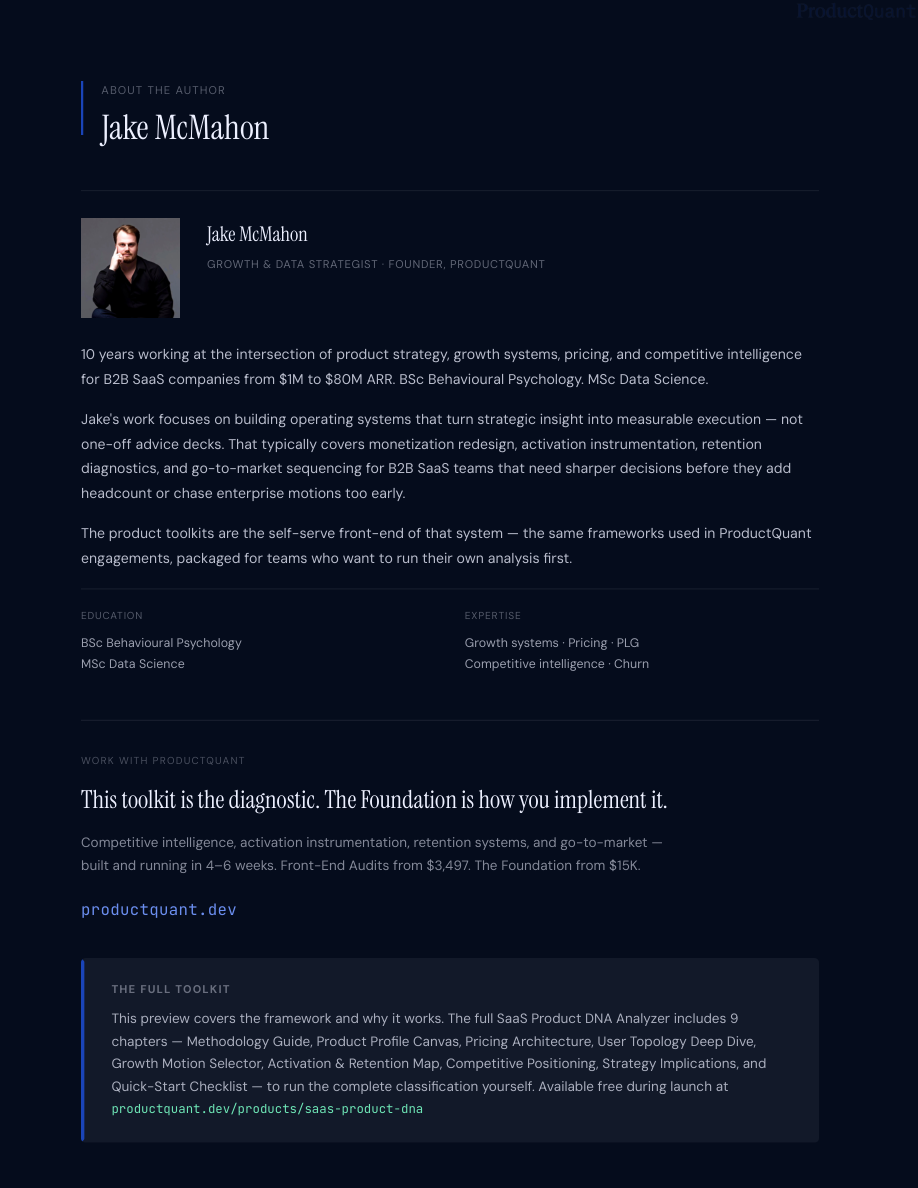 ProductQuant

ABOUT THE AUTHOR

Jake McMahon

Jake McMahon

GROWTH & DATA STRATEGIST · FOUNDER, PRODUCTQUANT

10 years working at the intersection of product strategy, growth systems, pricing, and competitive intelligence for B2B SaaS companies from $1M to $80M ARR. BSc Behavioural Psychology. MSc Data Science.

Jake's work focuses on building operating systems that turn strategic insight into measurable execution — not one-off advice decks. That typically covers monetization redesign, activation instrumentation, retention diagnostics, and go-to-market sequencing for B2B SaaS teams that need sharper decisions before they add headcount or chase enterprise motions too early.

The product toolkits are the self-serve front-end of that system — the same frameworks used in ProductQuant engagements, packaged for teams who want to run their own analysis first.

EDUCATION

BSc Behavioural Psychology
MSc Data Science

EXPERTISE

Growth systems · Pricing · PLG
Competitive intelligence · Churn

WORK WITH PRODUCTQUANT

This toolkit is the diagnostic. The Foundation is how you implement it.

Competitive intelligence, activation instrumentation, retention systems, and go-to-market — built and running in 4–6 weeks. Front-End Audits from $3,497. The Foundation from $15K.

productquant.dev

THE FULL TOOLKIT

This preview covers the framework and why it works. The full SaaS Product DNA Analyzer includes 9 chapters — Methodology Guide, Product Profile Canvas, Pricing Architecture, User Topology Deep Dive, Growth Motion Selector, Activation & Retention Map, Competitive Positioning, Strategy Implications, and Quick-Start Checklist — to run the complete classification yourself. Available free during launch at productquant.dev/products/saas-product-dna